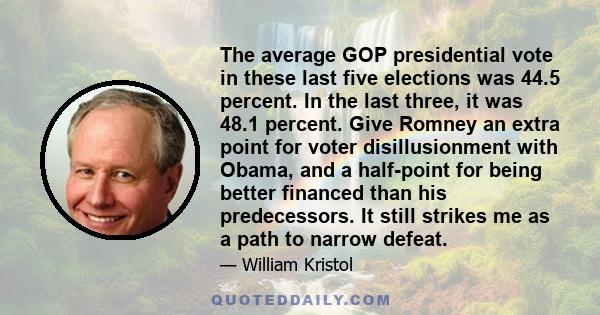 The average GOP presidential vote in these last five elections was 44.5 percent. In the last three, it was 48.1 percent. Give Romney an extra point for voter disillusionment with Obama, and a half-point for being better financed than his predecessors. It still strikes me as a path to narrow defeat.

— William Kristol

QUOTEDDAILY.COM